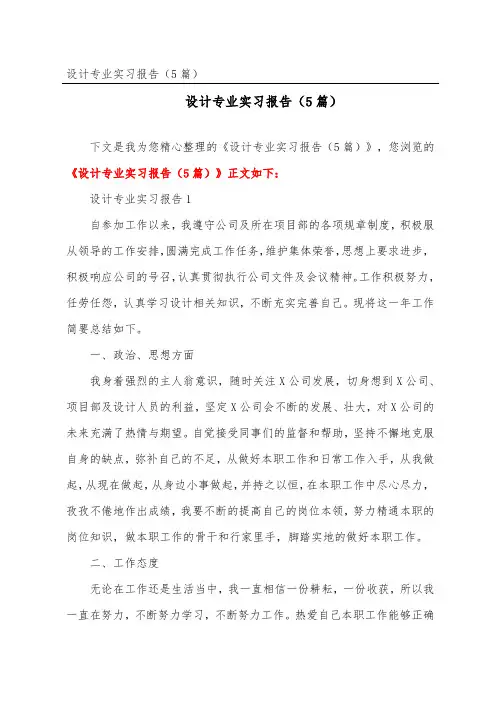 设计专业实习报告（5篇）

设计专业实习报告（5篇）

下文是我为您精心整理的《设计专业实习报告（5篇）》，您浏览的《设计专业实习报告（5篇）》正文如下：

设计专业实习报告1

自参加工作以来，我遵守公司及所在项目部的各项规章制度，积极服从领导的工作安排，圆满完成工作任务，维护集体荣誉，思想上要求进步，积极响应公司的号召，认真贯彻执行公司文件及会议精神。工作积极努力，任劳任怨，认真学习设计相关知识，不断充实完善自己。现将这一年工作简要总结如下。

一、政治、思想方面

我身着强烈的主人翁意识，随时关注X公司发展，切身想到X公司、项目部及设计人员的利益，坚定X公司会不断的发展、壮大，对X公司的未来充满了热情与期望。自觉接受同事们的监督和帮助，坚持不懈地克服自身的缺点，弥补自己的不足，从做好本职工作和日常工作入手，从我做起，从现在做起，从身边小事做起，并持之以恒，在本职工作中尽心尽力，孜孜不倦地作出成绩，我要不断的提高自己的岗位本领，努力精通本职的岗位知识，做本职工作的骨干和行家里手，脚踏实地的做好本职工作。

二、工作态度

无论在工作还是生活当中，我一直相信一份耕耘，一份收获，所以我一直在努力，不断努力学习，不断努力工作。热爱自己本职工作能够正确